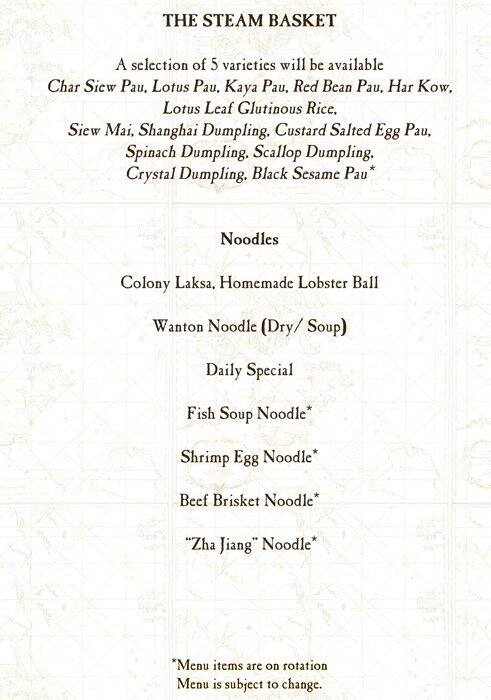 THE STEAM BASKET

A selection of 5 varieties will be available
Char Siew Pau, Lotus Pau, Kaya Pau, Red Bean Pau, Har Kow,
Lotus Leaf Glutinous Rice,
Siew Mai, Shanghai Dumpling, Custard Salted Egg Pau,
Spinach Dumpling, Scallop Dumpling,
Crystal Dumpling, Black Sesame Pau*

Noodles

Colony Laksa, Homemade Lobster Ball

Wanton Noodle (Dry/ Soup)

Daily Special

Fish Soup Noodle*

Shrimp Egg Noodle*

Beef Brisket Noodle*

"Zha Jiang" Noodle*

*Menu items are on rotation
Menu is subject to change.